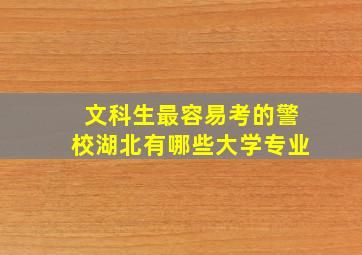 文科生最容易考的警校湖北有哪些大学专业